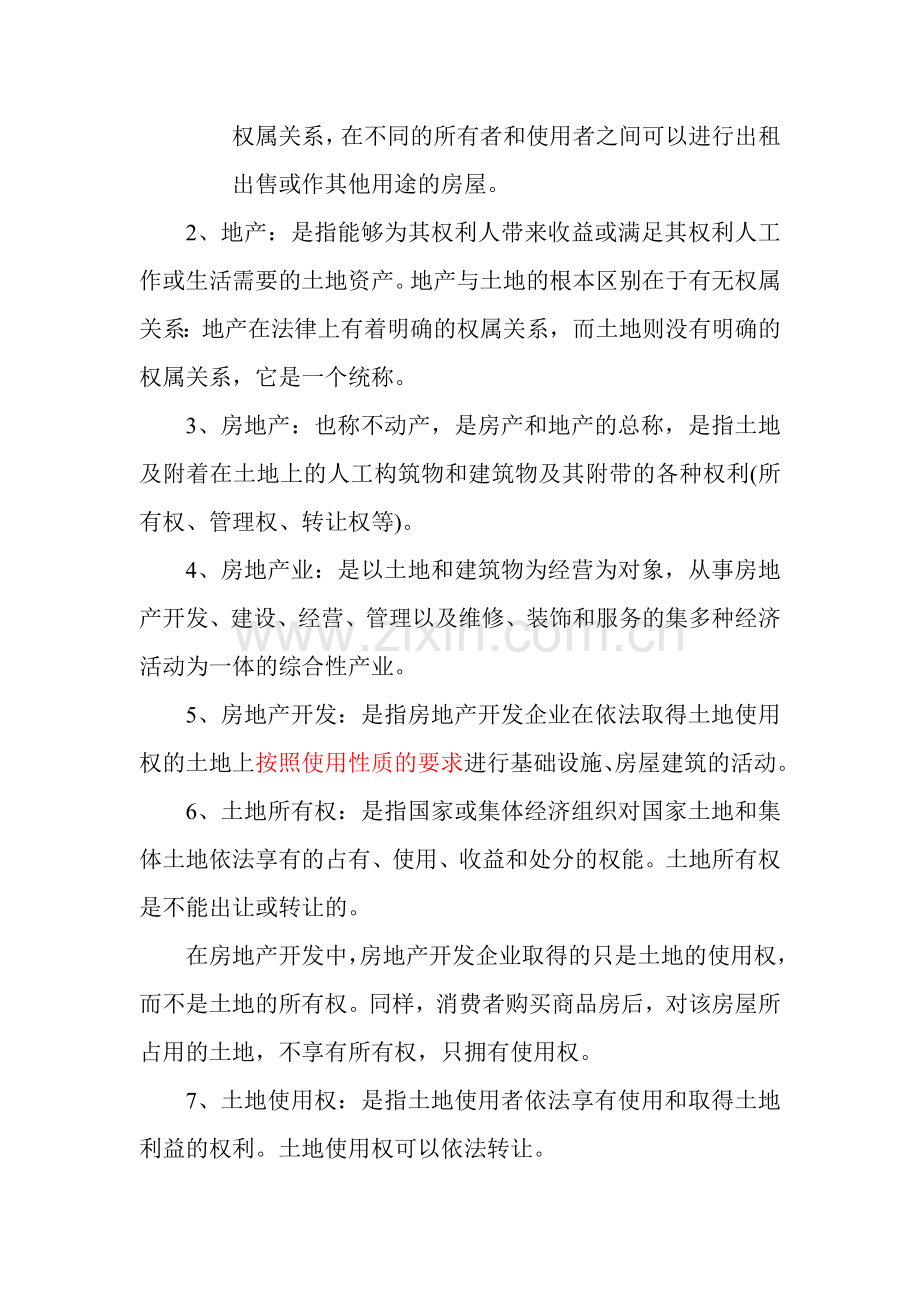 权属关系，在不同的所有者和使用者之间可以进行出租出售或作其他用途的房屋。

2、地产：是指能够为其权利人带来收益或满足其权利人工作或生活需要的土地资产。地产与土地的根本区别在于有无权属关系：地产在法律上有着明确的权属关系，而土地则没有明确的权属关系，它是一个统称。

3、房地产：也称不动产，是房产和地产的总称，是指土地及附着在土地上的人工构筑物和建筑物及其附带的各种权利(所有权、管理权、转让权等)。

4、房地产业：是以土地和建筑物为经营为对象，从事房地产开发、建设、经营、管理以及维修、装饰和服务的集多种经济活动为一体的综合性产业。

5、房地产开发：是指房地产开发企业在依法取得土地使用权的土地上按照使用性质的要求进行基础设施、房屋建筑的活动。

6、土地所有权：是指国家或集体经济组织对国家土地和集体土地依法享有的占有、使用、收益和处分的权能。土地所有权是不能出让或转让的。

在房地产开发中，房地产开发企业取得的只是土地的使用权，而不是土地的所有权。同样，消费者购买商品房后，对该房屋所占用的土地，不享有所有权，只拥有使用权。

7、土地使用权：是指土地使用者依法享有使用和取得土地利益的权利。土地使用权可以依法转让。

www.zixin.com.cn